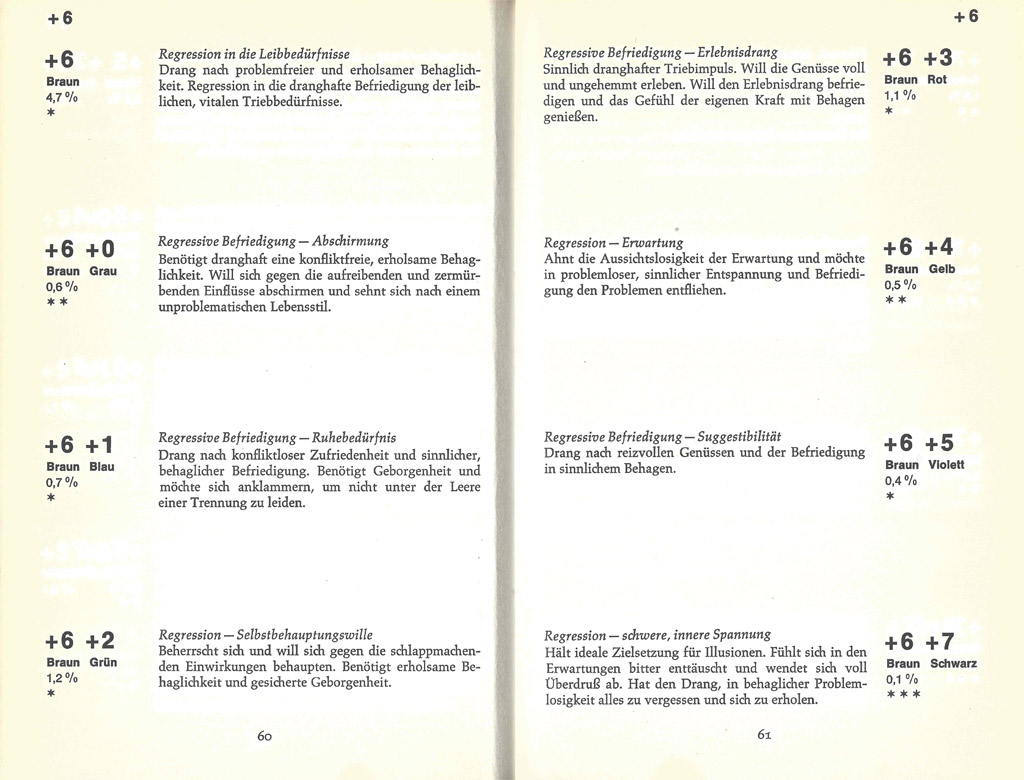 +6

+6
Braun
4,7 %
*

Regression in die Leibbedürfnisse
Drang nach problemfreier und erholsamer Behaglichkeit. Regression in die dranghafte Befriedigung der leiblichen, vitalen Triebbedürfnisse.

+6 +0
Braun Grau
0,6 %
**

Regressive Befriedigung — Abschirmung
Benötigt dranghaft eine konfliktfreie, erholsame Behaglichkeit. Will sich gegen die aufreibenden und zermürbenden Einflüsse abschirmen und sehnt sich nach einem unproblematischen Lebensstil.

+6 +1
Braun Blau
0,7 %
*

Regressive Befriedigung — Ruhebedürfnis
Drang nach konfliktloser Zufriedenheit und sinnlicher, behaglicher Befriedigung. Benötigt Geborgenheit und möchte sich anklammern, um nicht unter der Leere einer Trennung zu leiden.

+6 +2
Braun Grün
1,2 %
*

Regression — Selbstbehauptungswille
Beherrscht sich und will sich gegen die schlappmachenden Einwirkungen behaupten. Benötigt erholsame Behaglichkeit und gesicherte Geborgenheit.

60

+6

Regressive Befriedigung — Erlebnisdrang
Sinnlich dranghafter Triebimpuls. Will die Genüsse voll und ungehemmt erleben. Will den Erlebnisdrang befriedigen und das Gefühl der eigenen Kraft mit Behagen genießen.

+6 +3
Braun Rot
1,1 %
*

Regression — Erwartung
Ahnt die Aussichtslosigkeit der Erwartung und möchte in problemloser, sinnlicher Entspannung und Befriedigung den Problemen entfliehen.

+6 +4
Braun Gelb
0,5 %
**

Regressive Befriedigung — Suggestibilität
Drang nach reizvollen Genüssen und der Befriedigung in sinnlichem Behagen.

+6 +5
Braun Violett
0,4 %
*

Regression — schwere, innere Spannung
Hält ideale Zielsetzung für Illusionen. Fühlt sich in den Erwartungen bitter enttäuscht und wendet sich voll Überdruß ab. Hat den Drang, in behaglicher Problemlosigkeit alles zu vergessen und sich zu erholen.

+6 +7
Braun Schwarz
0,1 %
***

61